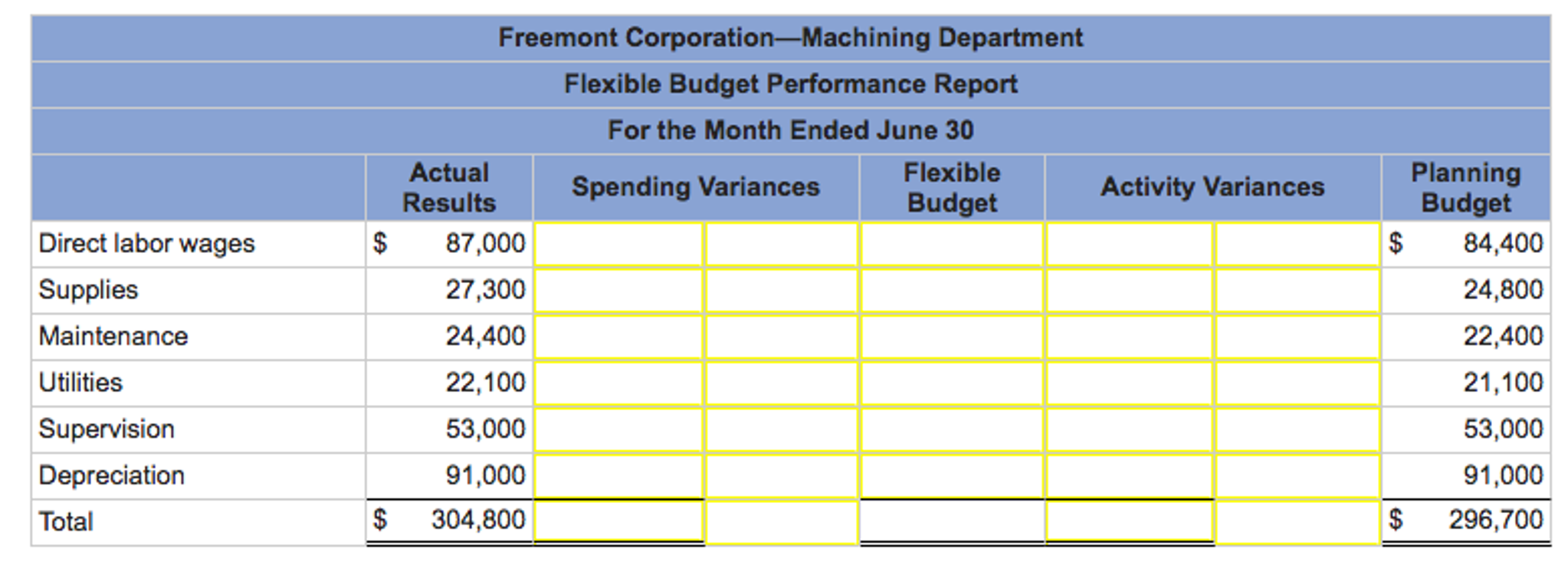 Freemont Corporation—Machining Department
Flexible Budget Performance Report
For the Month Ended June 30

| | Actual Results | Spending Variances | | Flexible Budget | Activity Variances | | Planning Budget |
|---|---|---|---|---|---|---|---|
| Direct labor wages | $ 87,000 | | | | | | $ 84,400 |
| Supplies | 27,300 | | | | | | 24,800 |
| Maintenance | 24,400 | | | | | | 22,400 |
| Utilities | 22,100 | | | | | | 21,100 |
| Supervision | 53,000 | | | | | | 53,000 |
| Depreciation | 91,000 | | | | | | 91,000 |
| Total | $ 304,800 | | | | | | $ 296,700 |